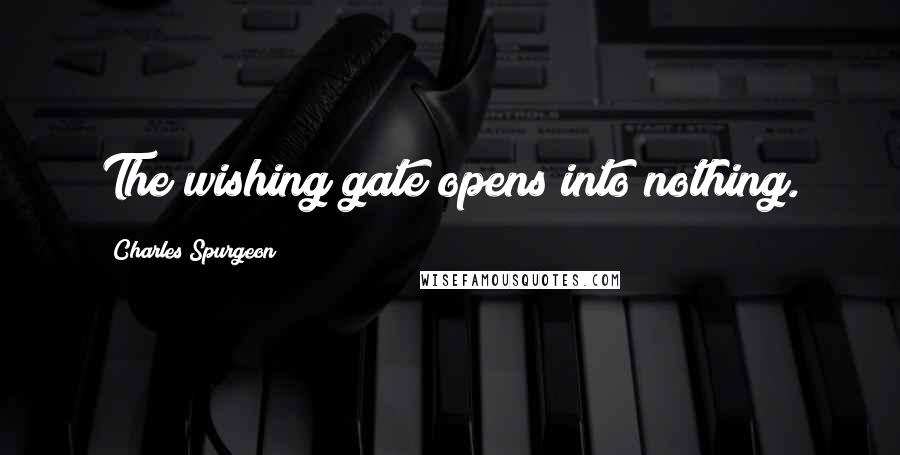 The wishing gate opens into nothing.

Charles Spurgeon

WISEFAMOUSQUOTES.COM